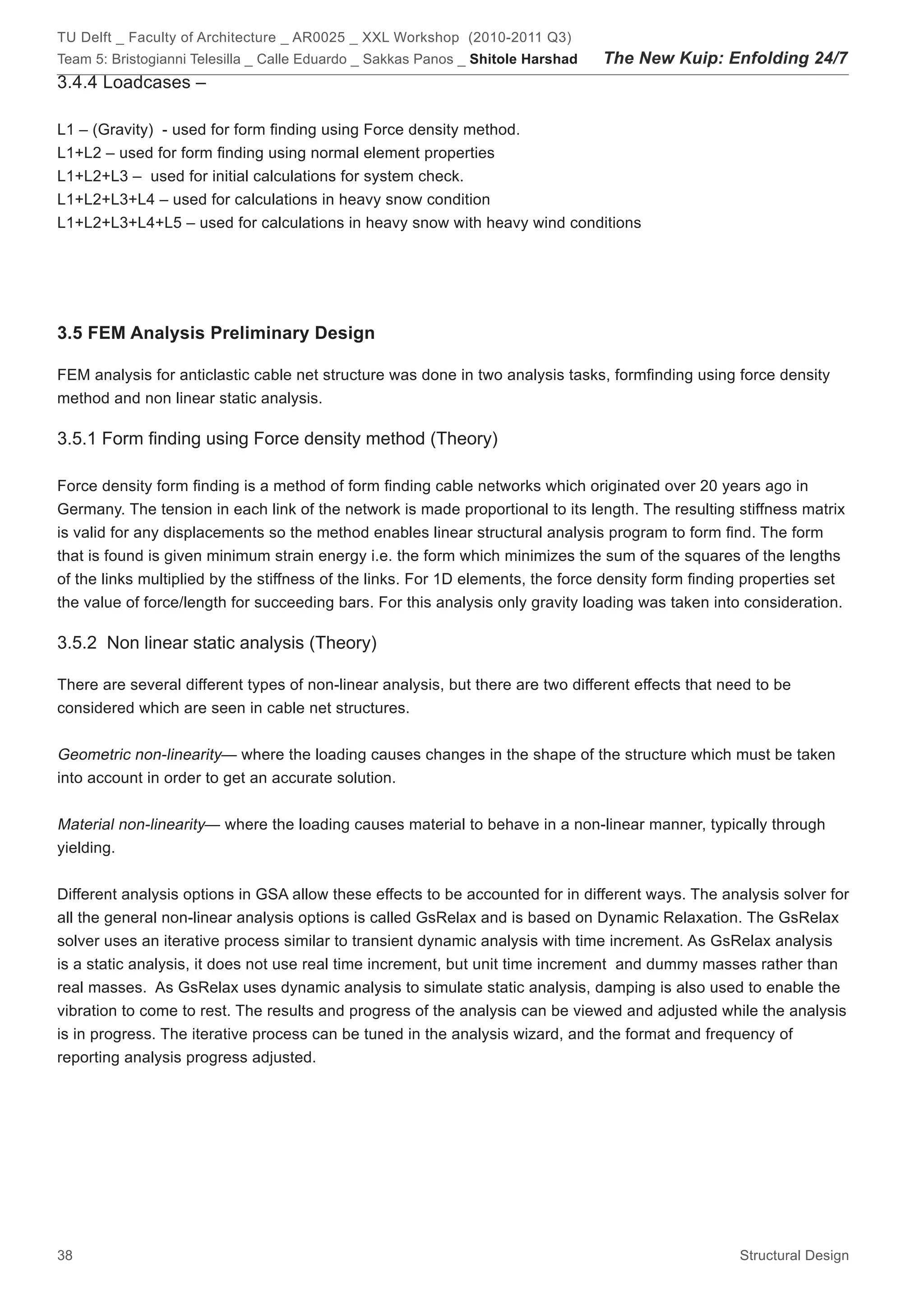 TU Delft _ Faculty of Architecture _ AR0025 _ XXL Workshop (2010-2011 Q3)
Team 5: Bristogianni Telesilla _ Calle Eduardo _ Sakkas Panos _ Shitole Harshad The New Kuip: Enfolding 24/7

3.4.4 Loadcases –

L1 – (Gravity) - used for form finding using Force density method.
L1+L2 – used for form finding using normal element properties
L1+L2+L3 – used for initial calculations for system check.
L1+L2+L3+L4 – used for calculations in heavy snow condition
L1+L2+L3+L4+L5 – used for calculations in heavy snow with heavy wind conditions

3.5 FEM Analysis Preliminary Design

FEM analysis for anticlastic cable net structure was done in two analysis tasks, formfinding using force density method and non linear static analysis.

3.5.1 Form finding using Force density method (Theory)

Force density form finding is a method of form finding cable networks which originated over 20 years ago in Germany. The tension in each link of the network is made proportional to its length. The resulting stiffness matrix is valid for any displacements so the method enables linear structural analysis program to form find. The form that is found is given minimum strain energy i.e. the form which minimizes the sum of the squares of the lengths of the links multiplied by the stiffness of the links. For 1D elements, the force density form finding properties set the value of force/length for succeeding bars. For this analysis only gravity loading was taken into consideration.

3.5.2 Non linear static analysis (Theory)

There are several different types of non-linear analysis, but there are two different effects that need to be considered which are seen in cable net structures.

Geometric non-linearity— where the loading causes changes in the shape of the structure which must be taken into account in order to get an accurate solution.

Material non-linearity— where the loading causes material to behave in a non-linear manner, typically through yielding.

Different analysis options in GSA allow these effects to be accounted for in different ways. The analysis solver for all the general non-linear analysis options is called GsRelax and is based on Dynamic Relaxation. The GsRelax solver uses an iterative process similar to transient dynamic analysis with time increment. As GsRelax analysis is a static analysis, it does not use real time increment, but unit time increment and dummy masses rather than real masses. As GsRelax uses dynamic analysis to simulate static analysis, damping is also used to enable the vibration to come to rest. The results and progress of the analysis can be viewed and adjusted while the analysis is in progress. The iterative process can be tuned in the analysis wizard, and the format and frequency of reporting analysis progress adjusted.

38 Structural Design